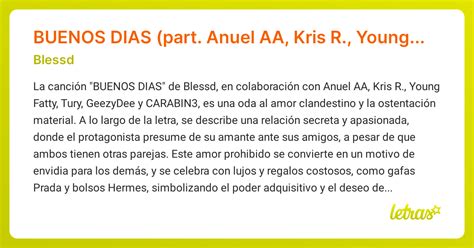 BUENOS DIAS (part. Anuel AA, Kris R., Young...

Blessd

La canción "BUENOS DIAS" de Blessd, en colaboración con Anuel AA, Kris R., Young Fatty, Tury, GeezyDee y CARABIN3, es una oda al amor clandestino y la ostentación material. A lo largo de la letra, se describe una relación secreta y apasionada, donde el protagonista presume de su amante ante sus amigos, a pesar de que ambos tienen otras parejas. Este amor prohibido se convierte en un motivo de envidia para los demás, y se celebra con lujos y regalos costosos, como gafas Prada y bolsos Hermes, simbolizando el poder adquisitivo y el deseo de...

letras